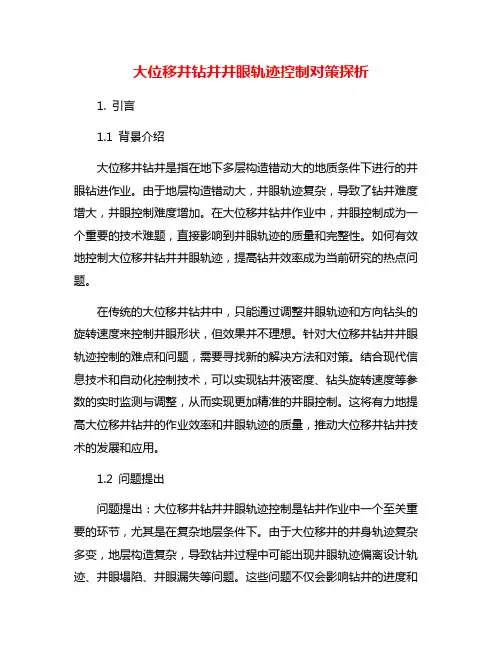 大位移井钻井井眼轨迹控制对策探析

1. 引言

1.1 背景介绍

大位移井钻井是指在地下多层构造错动大的地质条件下进行的井眼钻进作业。由于地层构造错动大，井眼轨迹复杂，导致了钻井难度增大，井眼控制难度增加。在大位移井钻井作业中，井眼控制成为一个重要的技术难题，直接影响到井眼轨迹的质量和完整性。如何有效地控制大位移井钻井井眼轨迹，提高钻井效率成为当前研究的热点问题。

在传统的大位移井钻井中，只能通过调整井眼轨迹和方向钻头的旋转速度来控制井眼形状，但效果并不理想。针对大位移井钻井井眼轨迹控制的难点和问题，需要寻找新的解决方法和对策。结合现代信息技术和自动化控制技术，可以实现钻井液密度、钻头旋转速度等参数的实时监测与调整，从而实现更加精准的井眼控制。这将有力地提高大位移井钻井的作业效率和井眼轨迹的质量，推动大位移井钻井技术的发展和应用。

1.2 问题提出

问题提出：大位移井钻井井眼轨迹控制是钻井作业中一个至关重要的环节，尤其是在复杂地层条件下。由于大位移井的井身轨迹复杂多变，地层构造复杂，导致钻井过程中可能出现井眼轨迹偏离设计轨迹、井眼塌陷、井眼漏失等问题。这些问题不仅会影响钻井的进度和